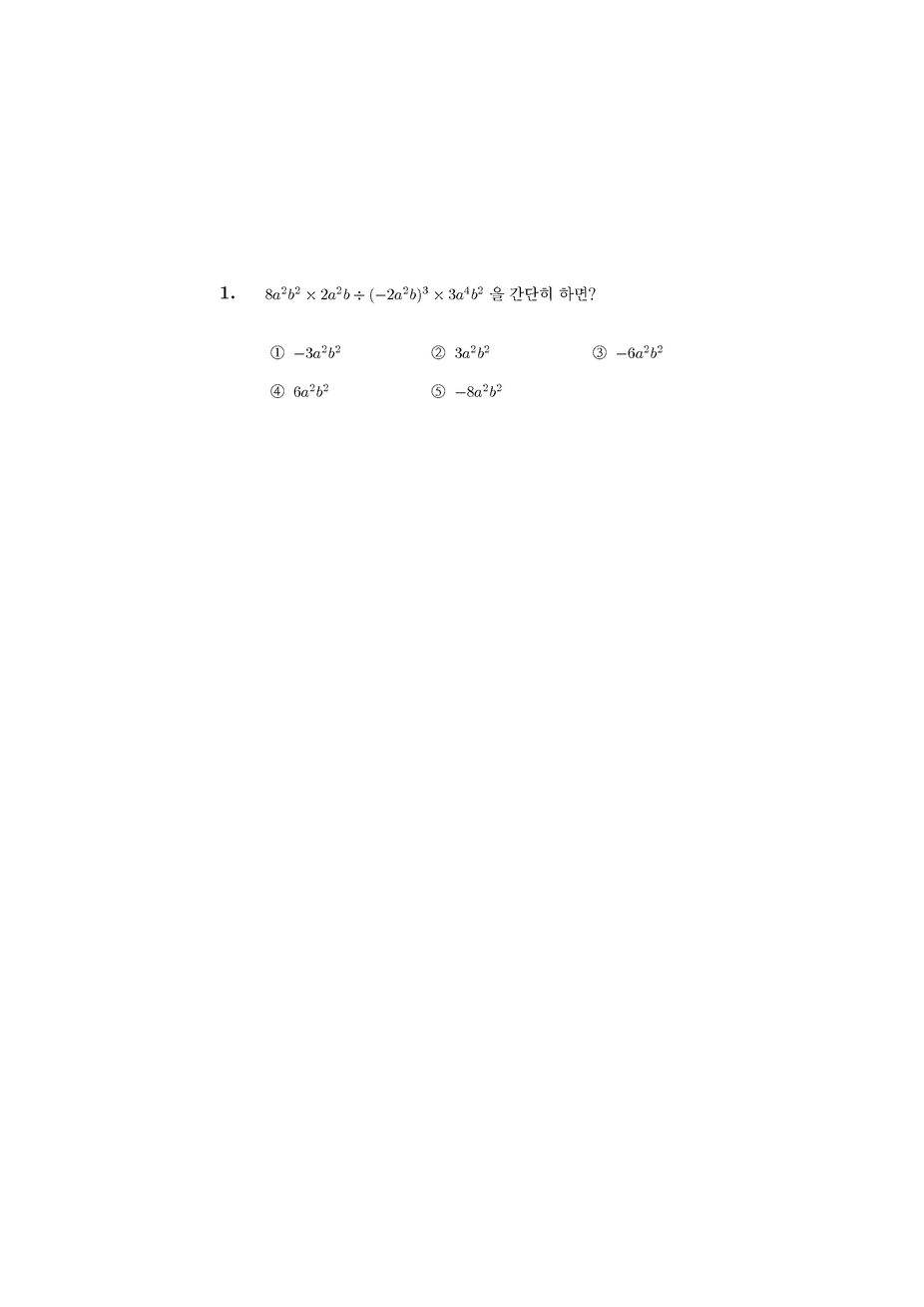 1. $8a^2b^2 \times 2a^2b \div (-2a^2b)^3 \times 3a^4b^2$ 을 간단히 하면?

① $-3a^2b^2$ ② $3a^2b^2$ ③ $-6a^2b^2$

④ $6a^2b^2$ ⑤ $-8a^2b^2$